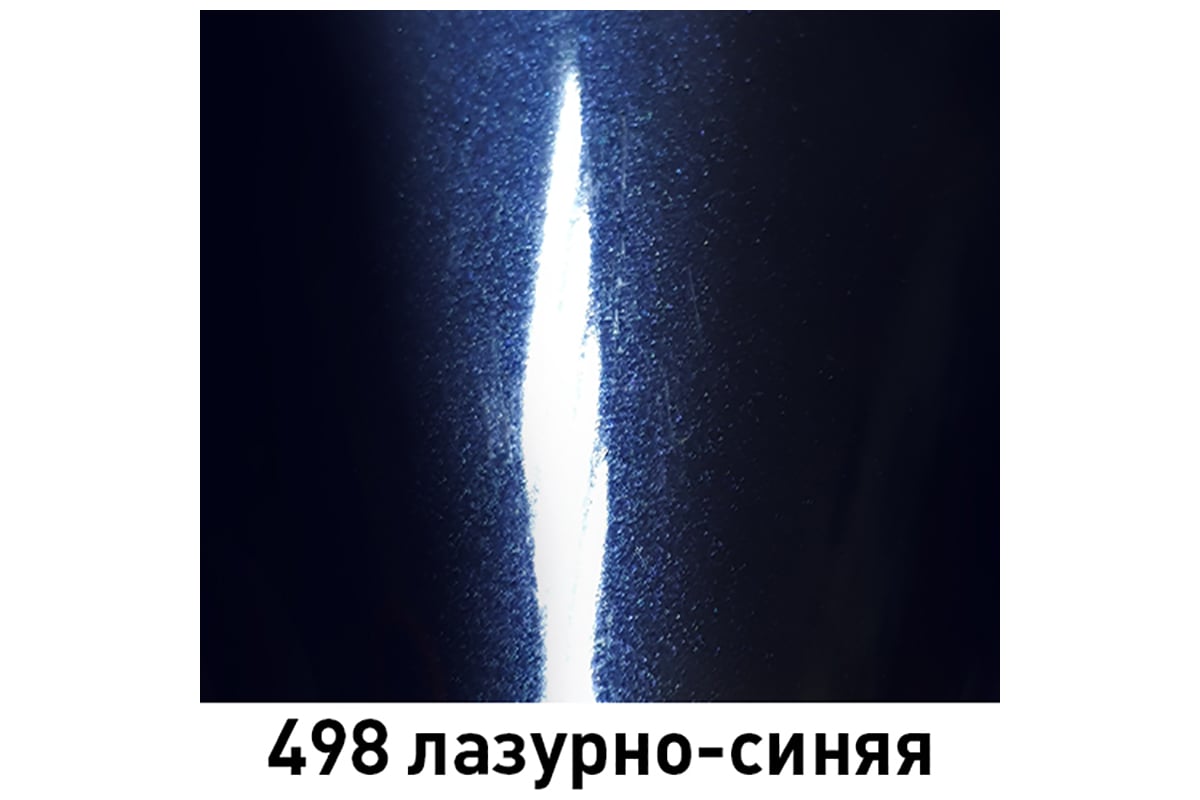 498 лазурно-синяя